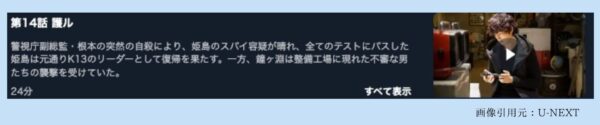 第14話 護ル

警視庁副総監・根本の突然の自殺により、姫島のスパイ容疑が晴れ、全てのテストにパスした姫島は元通りK13のリーダーとして復帰を果たす。一方、鐘ヶ淵は整備工場に現れた不審な男たちの襲撃を受けていた。

24分

すべて表示

画像引用元：U-NEXT